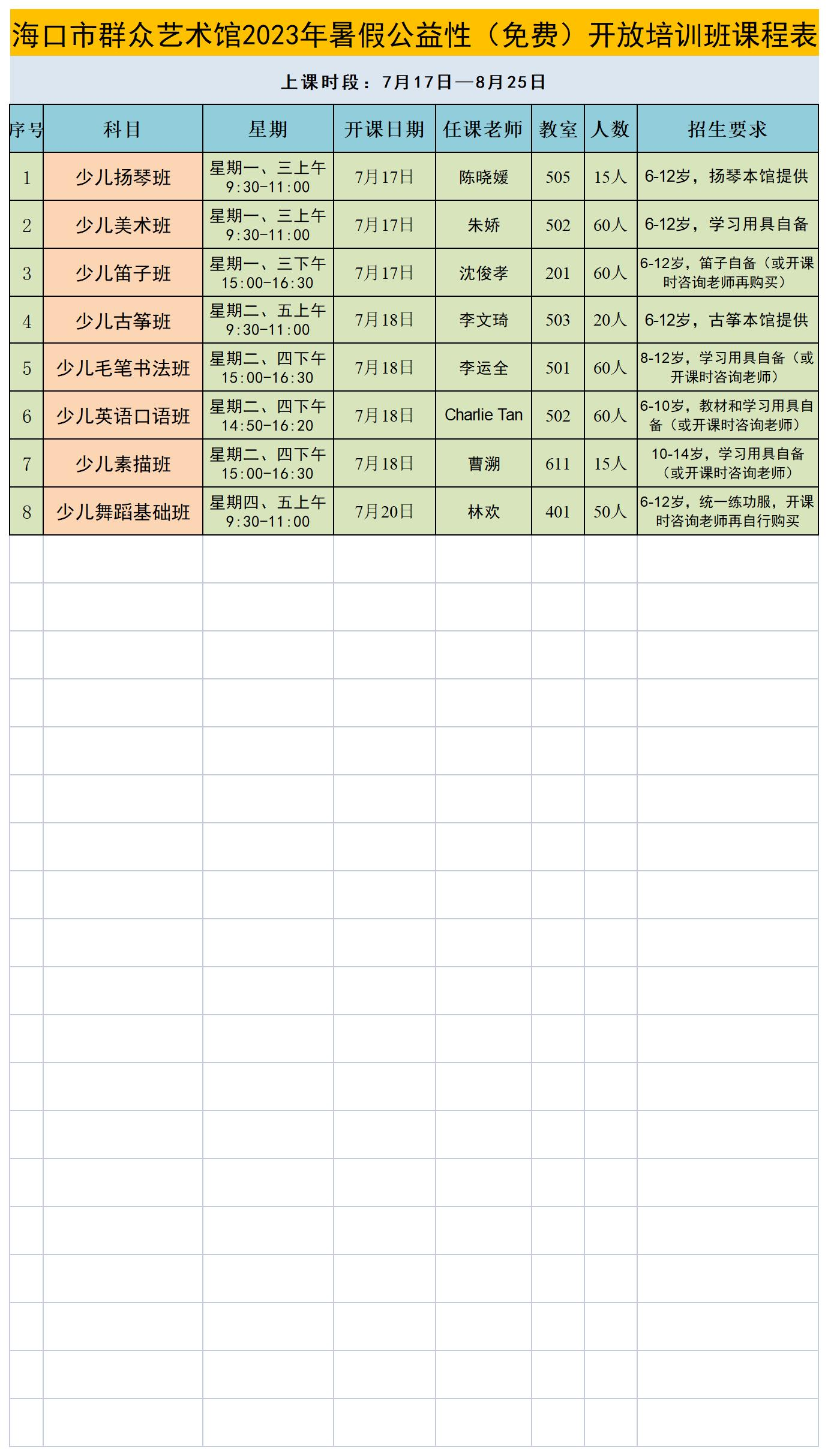 海口市群众艺术馆2023年暑假公益性（免费）开放培训班课程表

上课时段：7月17日—8月25日

| 序号 | 科目 | 星期 | 开课日期 | 任课老师 | 教室 | 人数 | 招生要求 |
|---|---|---|---|---|---|---|---|
| 1 | 少儿扬琴班 | 星期一、三上午 9:30-11:00 | 7月17日 | 陈晓媛 | 505 | 15人 | 6-12岁，扬琴本馆提供 |
| 2 | 少儿美术班 | 星期一、三上午 9:30-11:00 | 7月17日 | 朱娇 | 502 | 60人 | 6-12岁，学习用具自备 |
| 3 | 少儿笛子班 | 星期一、三下午 15:00-16:30 | 7月17日 | 沈俊孝 | 201 | 60人 | 6-12岁，笛子自备（或开课时咨询老师再购买） |
| 4 | 少儿古筝班 | 星期二、五上午 9:30-11:00 | 7月18日 | 李文琦 | 503 | 20人 | 6-12岁，古筝本馆提供 |
| 5 | 少儿毛笔书法班 | 星期二、四下午 15:00-16:30 | 7月18日 | 李运全 | 501 | 60人 | 8-12岁，学习用具自备（或开课时咨询老师） |
| 6 | 少儿英语口语班 | 星期二、四下午 14:50-16:20 | 7月18日 | Charlie Tan | 502 | 60人 | 6-10岁，教材和学习用具自备（或开课时咨询老师） |
| 7 | 少儿素描班 | 星期二、四下午 15:00-16:30 | 7月18日 | 曹溯 | 611 | 15人 | 10-14岁，学习用具自备（或开课时咨询老师） |
| 8 | 少儿舞蹈基础班 | 星期四、五上午 9:30-11:00 | 7月20日 | 林欢 | 401 | 50人 | 6-12岁，统一练功服，开课时咨询老师再自行购买 |